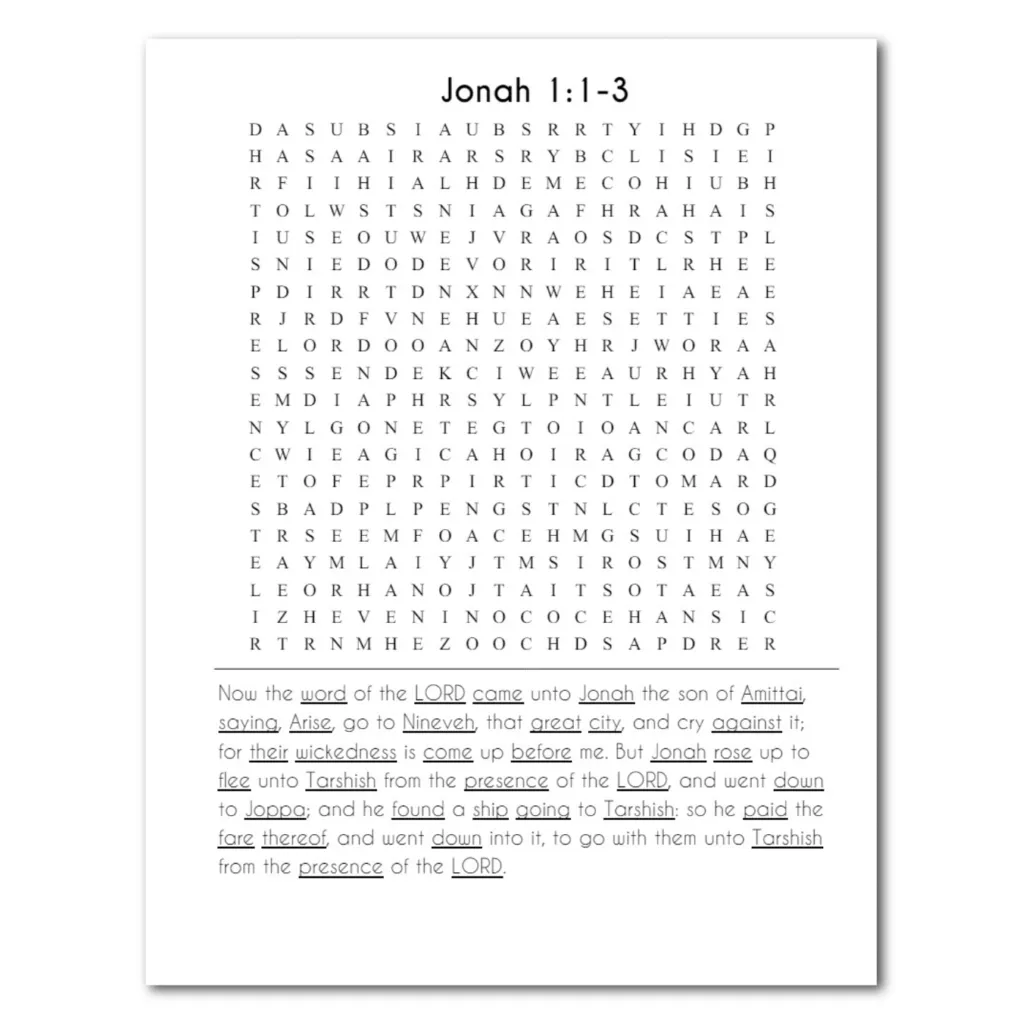 Jonah 1:1-3

D A S U B S I A U B S R R T Y I H D G P
H A S A A I R A R S R Y B C L I S I E I
R F I I H I A L H D E M E C O H I U B H
T O L W S T S N I A G A F H R A H A I S
I U S E O U W E J V R A O S D C S T P L
S N I E D O D E V O R I R I T L R H E E
P D I R R T D N X N N W E H E I A E A E
R J R D F V N E H U E A E S E T T I E S
E L O R D O O A N Z O Y H R J W O R A A
S S S E N D E K C I W E E A U R H Y A H
E M D I A P H R S Y L P N T L E I U T R
N Y L G O N E T E G T O I O A N C A R L
C W I E A G I C A H O I R A G C O D A Q
E T O F E P R P I R T I C D T O M A R D
S B A D P L P E N G S T N L C T E S O G
T R S E E M F O A C E H M G S U I H A E
E A Y M L A I Y J T M S I R O S T M N Y
L E O R H A N O J T A I T S O T A E A S
I Z H E V E N I N O C O C E H A N S I C
R T R N M H E Z O O C H D S A P D R E R

Now the word of the LORD came unto Jonah the son of Amittai, saying, Arise, go to Nineveh, that great city, and cry against it; for their wickedness is come up before me. But Jonah rose up to flee unto Tarshish from the presence of the LORD, and went down to Joppa; and he found a ship going to Tarshish: so he paid the fare thereof, and went down into it, to go with them unto Tarshish from the presence of the LORD.